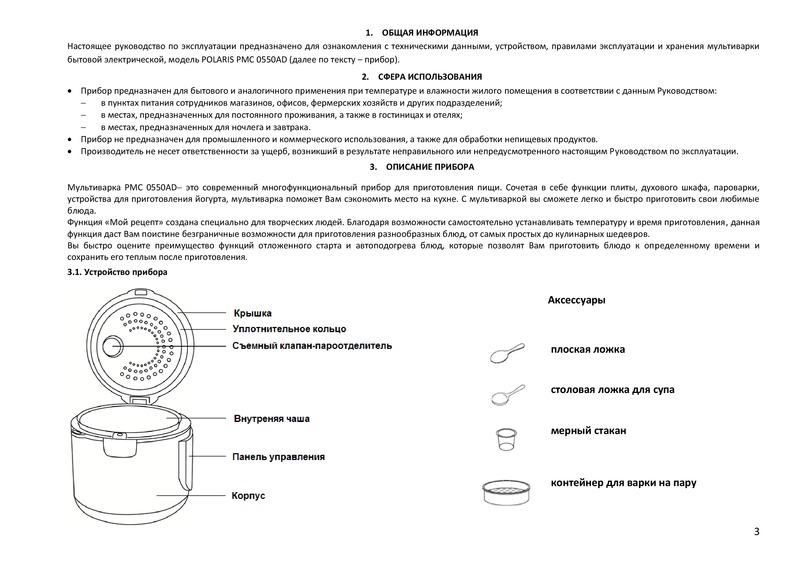 1. ОБЩАЯ ИНФОРМАЦИЯ

Настоящее руководство по эксплуатации предназначено для ознакомления с техническими данными, устройством, правилами эксплуатации и хранения мультиварки бытовой электрической, модель POLARIS PMC 0550AD (далее по тексту – прибор).

2. СФЕРА ИСПОЛЬЗОВАНИЯ

• Прибор предназначен для бытового и аналогичного применения при температуре и влажности жилого помещения в соответствии с данным Руководством:
– в пунктах питания сотрудников магазинов, офисов, фермерских хозяйств и других подразделений;
– в местах, предназначенных для постоянного проживания, а также в гостиницах и отелях;
– в местах, предназначенных для ночлега и завтрака.
• Прибор не предназначен для промышленного и коммерческого использования, а также для обработки непищевых продуктов.
• Производитель не несет ответственности за ущерб, возникший в результате неправильного или непредусмотренного настоящим Руководством по эксплуатации.

3. ОПИСАНИЕ ПРИБОРА

Мультиварка PMC 0550AD– это современный многофункциональный прибор для приготовления пищи. Сочетая в себе функции плиты, духового шкафа, пароварки, устройства для приготовления йогурта, мультиварка поможет Вам сэкономить место на кухне. С мультиваркой вы сможете легко и быстро приготовить свои любимые блюда.
Функция «Мой рецепт» создана специально для творческих людей. Благодаря возможности самостоятельно устанавливать температуру и время приготовления, данная функция даст Вам поистине безграничные возможности для приготовления разнообразных блюд, от самых простых до кулинарных шедевров.
Вы быстро оцените преимущество функций отложенного старта и автоподогрева блюд, которые позволят Вам приготовить блюдо к определенному времени и сохранить его теплым после приготовления.

3.1. Устройство прибора

Крышка
Уплотнительное кольцо
Съемный клапан-пароотделитель
Внутреняя чаша
Панель управления
Корпус

Аксессуары
плоская ложка
столовая ложка для супа
мерный стакан
контейнер для варки на пару

3